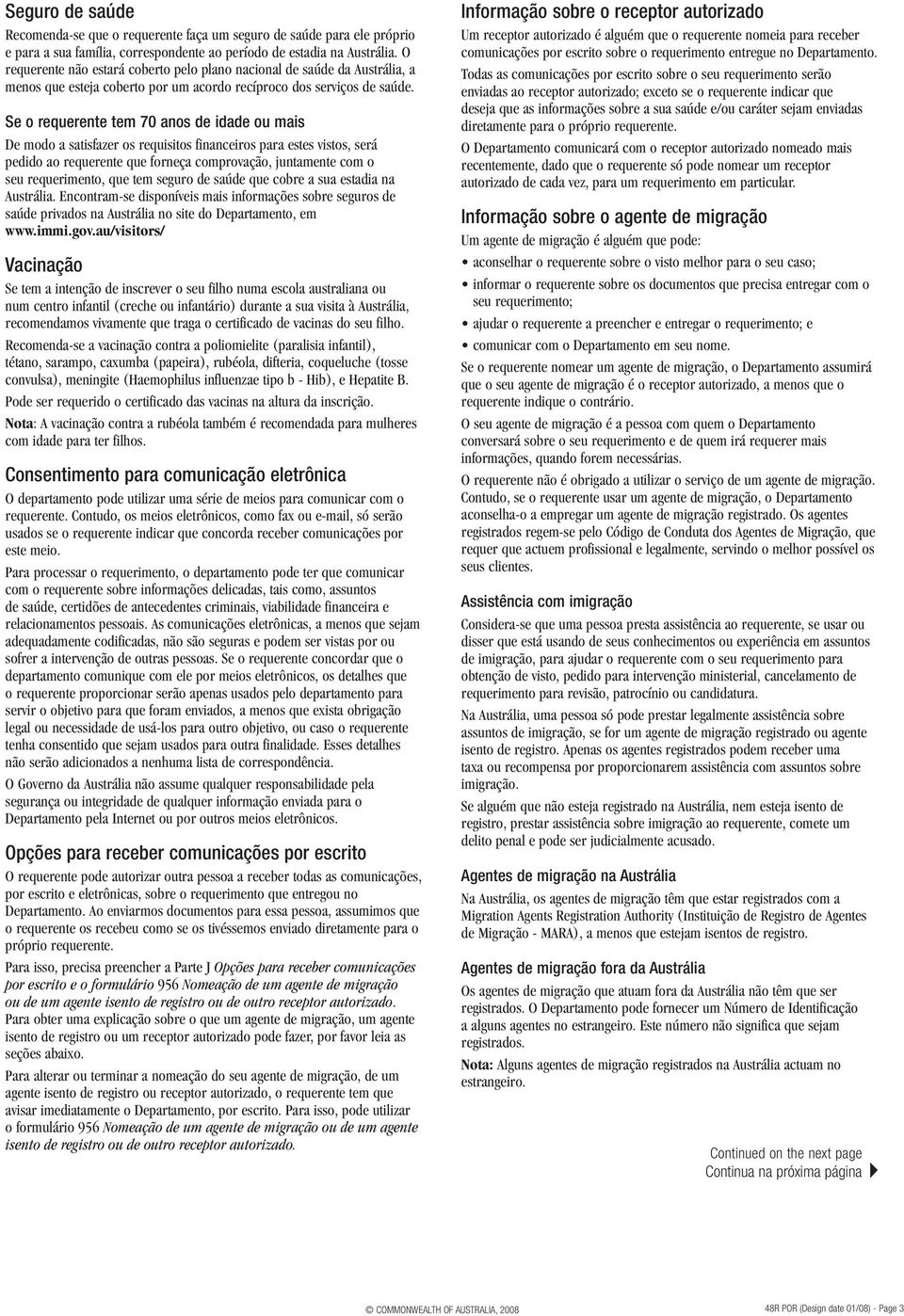 Seguro de saúde

Recomenda-se que o requerente faça um seguro de saúde para ele próprio e para a sua família, correspondente ao período de estadia na Austrália. O requerente não estará coberto pelo plano nacional de saúde da Austrália, a menos que esteja coberto por um acordo recíproco dos serviços de saúde.

Se o requerente tem 70 anos de idade ou mais

De modo a satisfazer os requisitos financeiros para estes vistos, será pedido ao requerente que forneça comprovação, juntamente com o seu requerimento, que tem seguro de saúde que cobre a sua estadia na Austrália. Encontram-se disponíveis mais informações sobre seguros de saúde privados na Austrália no site do Departamento, em www.immi.gov.au/visitors/

Vacinação

Se tem a intenção de inscrever o seu filho numa escola australiana ou num centro infantil (creche ou infantário) durante a sua visita à Austrália, recomendamos vivamente que traga o certificado de vacinas do seu filho.

Recomenda-se a vacinação contra a poliomielite (paralisia infantil), tétano, sarampo, caxumba (papeira), rubéola, difteria, coqueluche (tosse convulsa), meningite (Haemophilus influenzae tipo b - Hib), e Hepatite B.

Pode ser requerido o certificado das vacinas na altura da inscrição.

Nota: A vacinação contra a rubéola também é recomendada para mulheres com idade para ter filhos.

Consentimento para comunicação eletrônica

O departamento pode utilizar uma série de meios para comunicar com o requerente. Contudo, os meios eletrônicos, como fax ou e-mail, só serão usados se o requerente indicar que concorda receber comunicações por este meio.

Para processar o requerimento, o departamento pode ter que comunicar com o requerente sobre informações delicadas, tais como, assuntos de saúde, certidões de antecedentes criminais, viabilidade financeira e relacionamentos pessoais. As comunicações eletrônicas, a menos que sejam adequadamente codificadas, não são seguras e podem ser vistas por ou sofrer a intervenção de outras pessoas. Se o requerente concordar que o departamento comunique com ele por meios eletrônicos, os detalhes que o requerente proporcionar serão apenas usados pelo departamento para servir o objetivo para que foram enviados, a menos que exista obrigação legal ou necessidade de usá-los para outro objetivo, ou caso o requerente tenha consentido que sejam usados para outra finalidade. Esses detalhes não serão adicionados a nenhuma lista de correspondência.

O Governo da Austrália não assume qualquer responsabilidade pela segurança ou integridade de qualquer informação enviada para o Departamento pela Internet ou por outros meios eletrônicos.

Opções para receber comunicações por escrito

O requerente pode autorizar outra pessoa a receber todas as comunicações, por escrito e eletrônicas, sobre o requerimento que entregou no Departamento. Ao enviarmos documentos para essa pessoa, assumimos que o requerente os recebeu como se os tivéssemos enviado diretamente para o próprio requerente.

Para isso, precisa preencher a Parte J Opções para receber comunicações por escrito e o formulário 956 Nomeação de um agente de migração ou de um agente isento de registro ou de outro receptor autorizado. Para obter uma explicação sobre o que um agente de migração, um agente isento de registro ou um receptor autorizado pode fazer, por favor leia as seções abaixo.

Para alterar ou terminar a nomeação do seu agente de migração, de um agente isento de registro ou receptor autorizado, o requerente tem que avisar imediatamente o Departamento, por escrito. Para isso, pode utilizar o formulário 956 Nomeação de um agente de migração ou de um agente isento de registro ou de outro receptor autorizado.

Informação sobre o receptor autorizado

Um receptor autorizado é alguém que o requerente nomeia para receber comunicações por escrito sobre o requerimento entregue no Departamento.

Todas as comunicações por escrito sobre o seu requerimento serão enviadas ao receptor autorizado; exceto se o requerente indicar que deseja que as informações sobre a sua saúde e/ou caráter sejam enviadas diretamente para o próprio requerente.

O Departamento comunicará com o receptor autorizado nomeado mais recentemente, dado que o requerente só pode nomear um receptor autorizado de cada vez, para um requerimento em particular.

Informação sobre o agente de migração

Um agente de migração é alguém que pode:

• aconselhar o requerente sobre o visto melhor para o seu caso;
• informar o requerente sobre os documentos que precisa entregar com o seu requerimento;
• ajudar o requerente a preencher e entregar o requerimento; e
• comunicar com o Departamento em seu nome.

Se o requerente nomear um agente de migração, o Departamento assumirá que o seu agente de migração é o receptor autorizado, a menos que o requerente indique o contrário.

O seu agente de migração é a pessoa com quem o Departamento conversará sobre o seu requerimento e de quem irá requerer mais informações, quando forem necessárias.

O requerente não é obrigado a utilizar o serviço de um agente de migração. Contudo, se o requerente usar um agente de migração, o Departamento aconselha-o a empregar um agente de migração registrado. Os agentes registrados regem-se pelo Código de Conduta dos Agentes de Migração, que requer que actuem profissional e legalmente, servindo o melhor possível os seus clientes.

Assistência com imigração

Considera-se que uma pessoa presta assistência ao requerente, se usar ou disser que está usando de seus conhecimentos ou experiência em assuntos de imigração, para ajudar o requerente com o seu requerimento para obtenção de visto, pedido para intervenção ministerial, cancelamento de requerimento para revisão, patrocínio ou candidatura.

Na Austrália, uma pessoa só pode prestar legalmente assistência sobre assuntos de imigração, se for um agente de migração registrado ou agente isento de registro. Apenas os agentes registrados podem receber uma taxa ou recompensa por proporcionarem assistência com assuntos sobre imigração.

Se alguém que não esteja registrado na Austrália, nem esteja isento de registro, prestar assistência sobre imigração ao requerente, comete um delito penal e pode ser judicialmente acusado.

Agentes de migração na Austrália

Na Austrália, os agentes de migração têm que estar registrados com a Migration Agents Registration Authority (Instituição de Registro de Agentes de Migração - MARA), a menos que estejam isentos de registro.

Agentes de migração fora da Austrália

Os agentes de migração que atuam fora da Austrália não têm que ser registrados. O Departamento pode fornecer um Número de Identificação a alguns agentes no estrangeiro. Este número não significa que sejam registrados.

Nota: Alguns agentes de migração registrados na Austrália actuam no estrangeiro.

Continued on the next page
Continua na próxima página

© COMMONWEALTH OF AUSTRALIA, 2008

48R POR (Design date 01/08) - Page 3